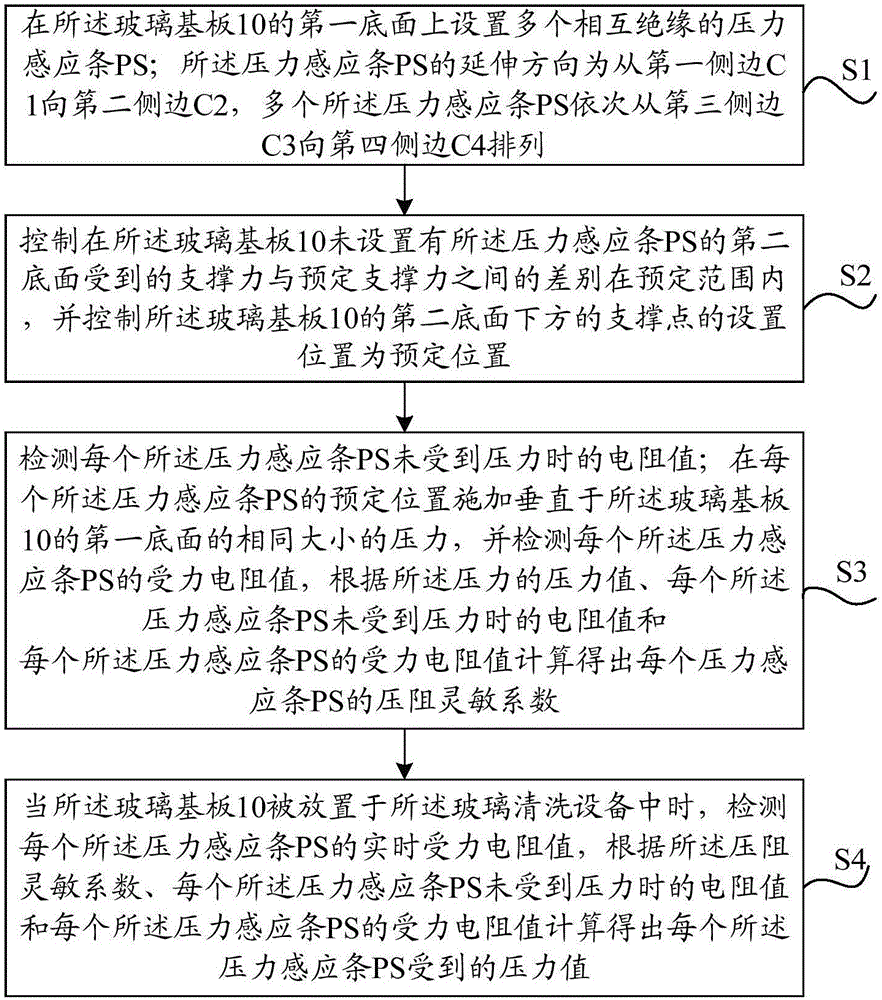 在所述玻璃基板10的第一底面上设置多个相互绝缘的压力感应条PS；所述压力感应条PS的延伸方向为从第一侧边C1向第二侧边C2，多个所述压力感应条PS依次从第三侧边C3向第四侧边C4排列

S1

控制在所述玻璃基板10未设置有所述压力感应条PS的第二底面受到的支撑力与预定支撑力之间的差别在预定范围内，并控制所述玻璃基板10的第二底面下方的支撑点的设置位置为预定位置

S2

检测每个所述压力感应条PS未受到压力时的电阻值；在每个所述压力感应条PS的预定位置施加垂直于所述玻璃基板10的第一底面的相同大小的压力，并检测每个所述压力感应条PS的受力电阻值，根据所述压力的压力值、每个所述压力感应条PS未受到压力时的电阻值和每个所述压力感应条PS的受力电阻值计算得出每个压力感应条PS的压阻灵敏系数

S3

当所述玻璃基板10被放置于所述玻璃清洗设备中时，检测每个所述压力感应条PS的实时受力电阻值，根据所述压阻灵敏系数、每个所述压力感应条PS未受到压力时的电阻值和每个所述压力感应条PS的受力电阻值计算得出每个所述压力感应条PS受到的压力值

S4